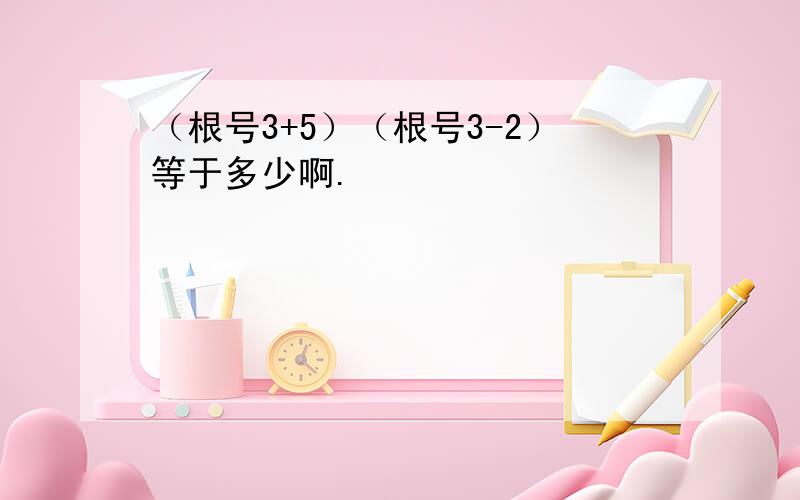 （根号3+5）（根号3-2）等于多少啊.